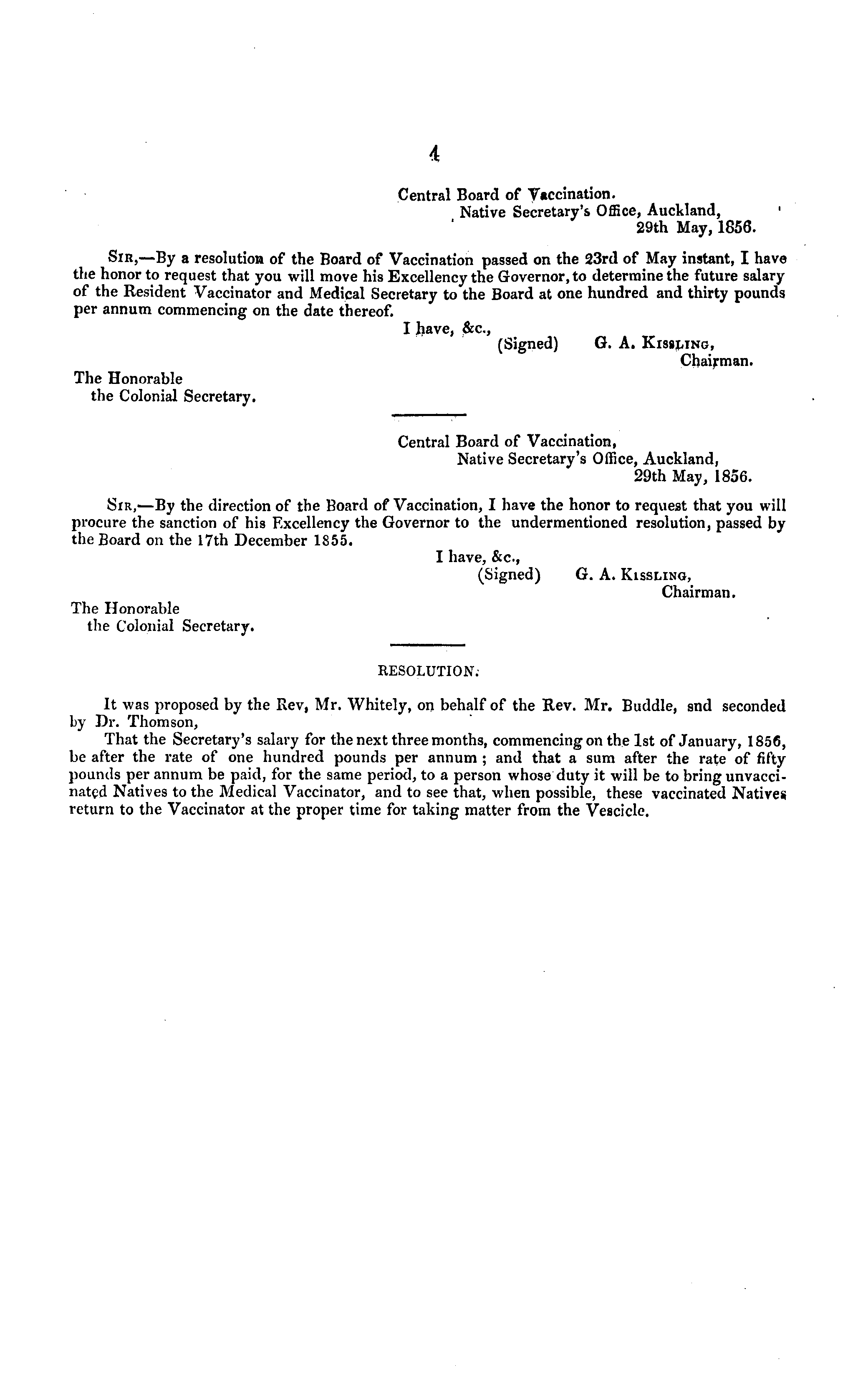 4

Central Board of Vaccination.
Native Secretary's Office, Auckland,
29th May, 1856.

SIR,—By a resolution of the Board of Vaccination passed on the 23rd of May instant, I have the honor to request that you will move his Excellency the Governor, to determine the future salary of the Resident Vaccinator and Medical Secretary to the Board at one hundred and thirty pounds per annum commencing on the date thereof.

I have, &c.,
(Signed) G. A. KISSLING,
Chairman.

The Honorable
the Colonial Secretary.

Central Board of Vaccination,
Native Secretary's Office, Auckland,
29th May, 1856.

SIR,—By the direction of the Board of Vaccination, I have the honor to request that you will procure the sanction of his Excellency the Governor to the undermentioned resolution, passed by the Board on the 17th December 1855.

I have, &c.,
(Signed) G. A. KISSLING,
Chairman.

The Honorable
the Colonial Secretary.

RESOLUTION.

It was proposed by the Rev, Mr. Whitely, on behalf of the Rev. Mr. Buddle, snd seconded by Dr. Thomson,

That the Secretary's salary for the next three months, commencing on the 1st of January, 1856, be after the rate of one hundred pounds per annum; and that a sum after the rate of fifty pounds per annum be paid, for the same period, to a person whose duty it will be to bring unvaccinated Natives to the Medical Vaccinator, and to see that, when possible, these vaccinated Natives return to the Vaccinator at the proper time for taking matter from the Vescicle.